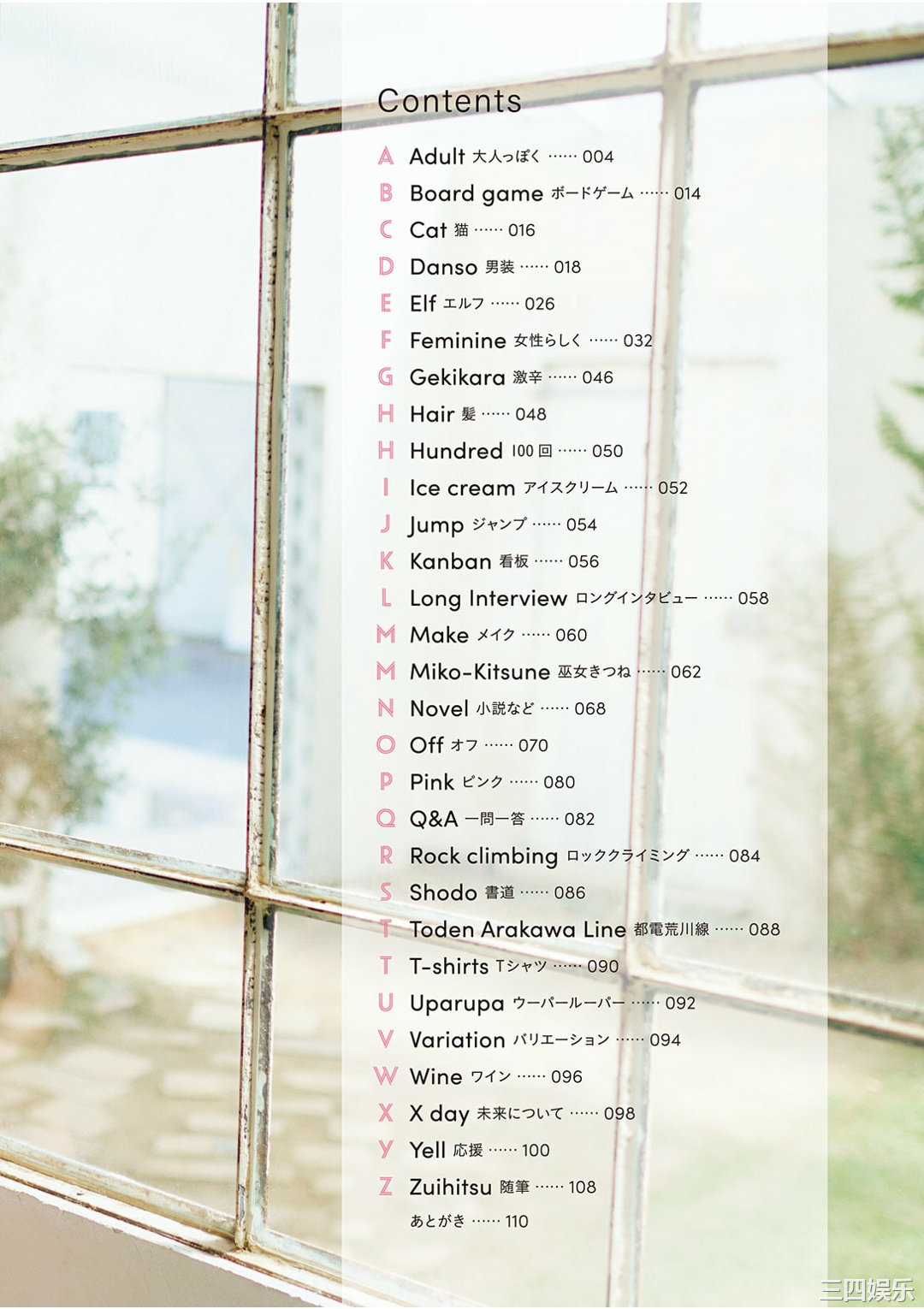 Contents

A Adult 大人っぽく 004

B Board game ボードゲーム 014

C Cat 猫 016

D Danso 男装 018

E Elf エルフ 026

F Feminine 女性らしく 032

G Gekikara 激辛 046

H Hair 髪 048

H Hundred 100回 050

I Ice cream アイスクリーム 052

J Jump ジャンプ 054

K Kanban 看板 056

L Long Interview ロングインタビュー 058

M Make メイク 060

M Miko-Kitsune 巫女きつね 062

N Novel 小説など 068

O Off オフ 070

P Pink ピンク 080

Q Q&A 一問一答 082

R Rock climbing ロッククライミング 084

S Shodo 書道 086

T Toden Arakawa Line 都電荒川線 088

T T-shirts Tシャツ 090

U Uparupa ウーパールーパー 092

V Variation バリエーション 094

W Wine ワイン 096

X X day 未来について 098

Y Yell 応援 100

Z Zuihitsu 随筆 108

あとがき 110

三四娱乐